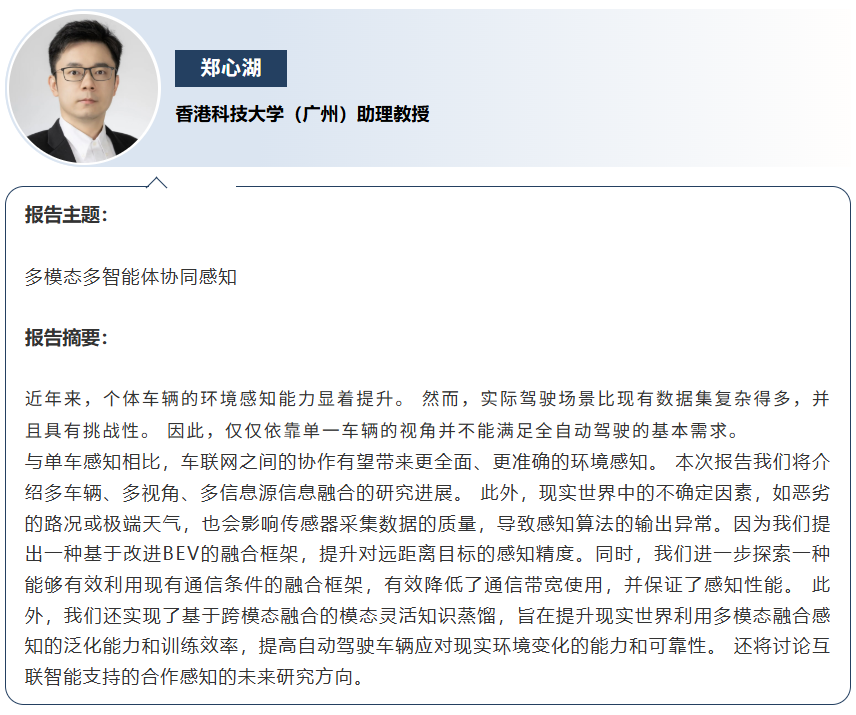 郑心湖

香港科技大学（广州）助理教授

报告主题：

多模态多智能体协同感知

报告摘要：

近年来，个体车辆的环境感知能力显着提升。 然而，实际驾驶场景比现有数据集复杂得多，并且具有挑战性。 因此，仅仅依靠单一车辆的视角并不能满足全自动驾驶的基本需求。
与单车感知相比，车联网之间的协作有望带来更全面、更准确的环境感知。 本次报告我们将介绍多车辆、多视角、多信息源信息融合的研究进展。 此外，现实世界中的不确定因素，如恶劣的路况或极端天气，也会影响传感器采集数据的质量，导致感知算法的输出异常。因为我们提出一种基于改进BEV的融合框架，提升对远距离目标的感知精度。同时，我们进一步探索一种能够有效利用现有通信条件的融合框架，有效降低了通信带宽使用，并保证了感知性能。 此外，我们还实现了基于跨模态融合的模态灵活知识蒸馏，旨在提升现实世界利用多模态融合感知的泛化能力和训练效率，提高自动驾驶车辆应对现实环境变化的能力和可靠性。 还将讨论互联智能支持的合作感知的未来研究方向。